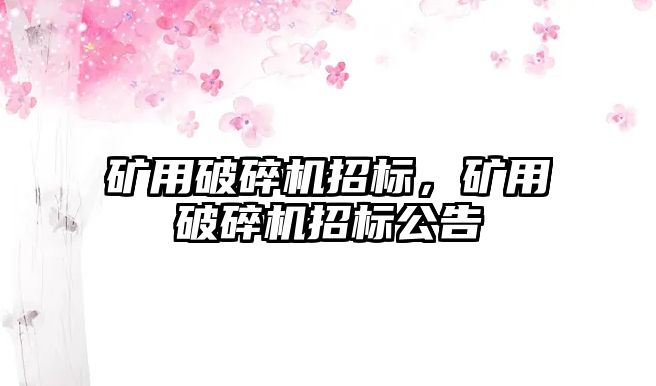 矿用破碎机招标，矿用破碎机招标公告